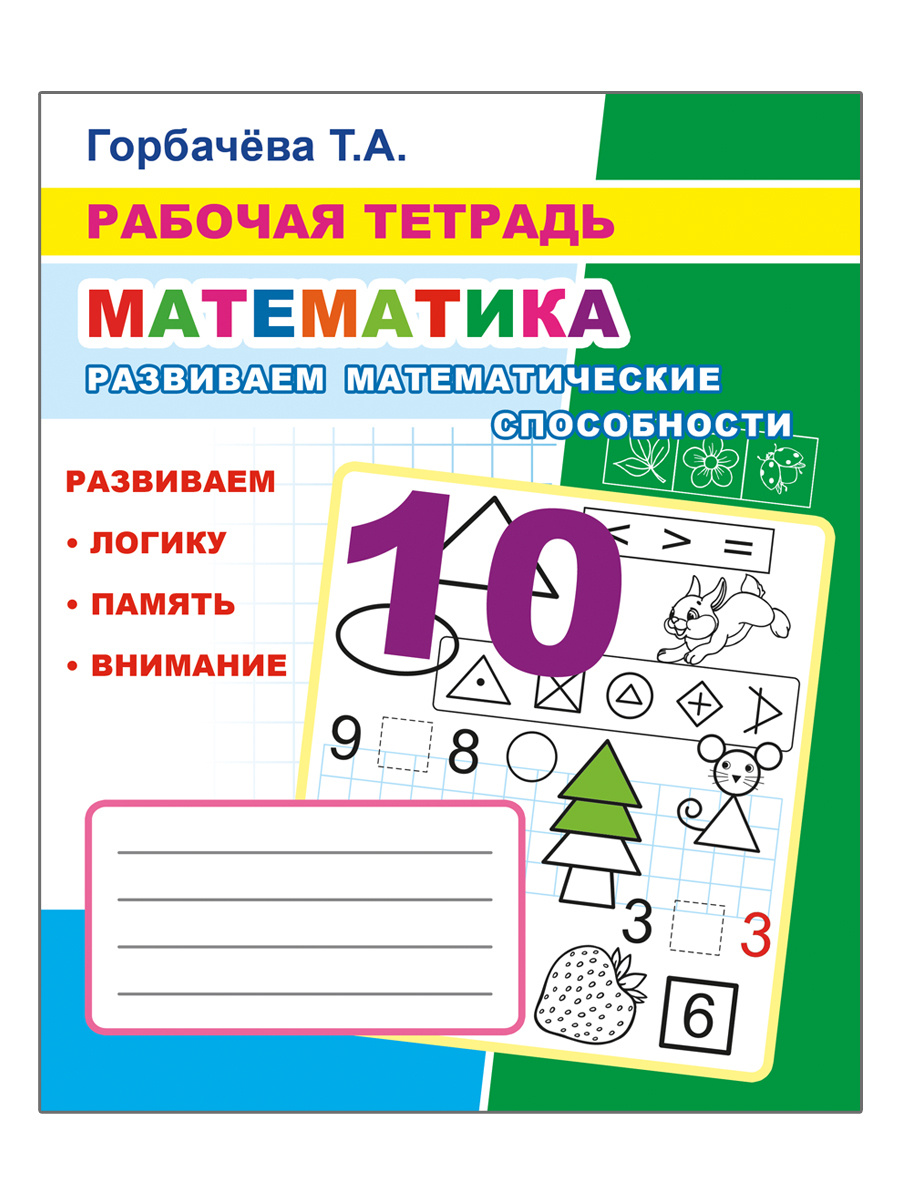 Горбачёва Т.А.

РАБОЧАЯ ТЕТРАДЬ

МАТЕМАТИКА

РАЗВИВАЕМ МАТЕМАТИЧЕСКИЕ СПОСОБНОСТИ

РАЗВИВАЕМ
• ЛОГИКУ
• ПАМЯТЬ
• ВНИМАНИЕ

10

< > =

9 8

3 3

6

____
____
____
____